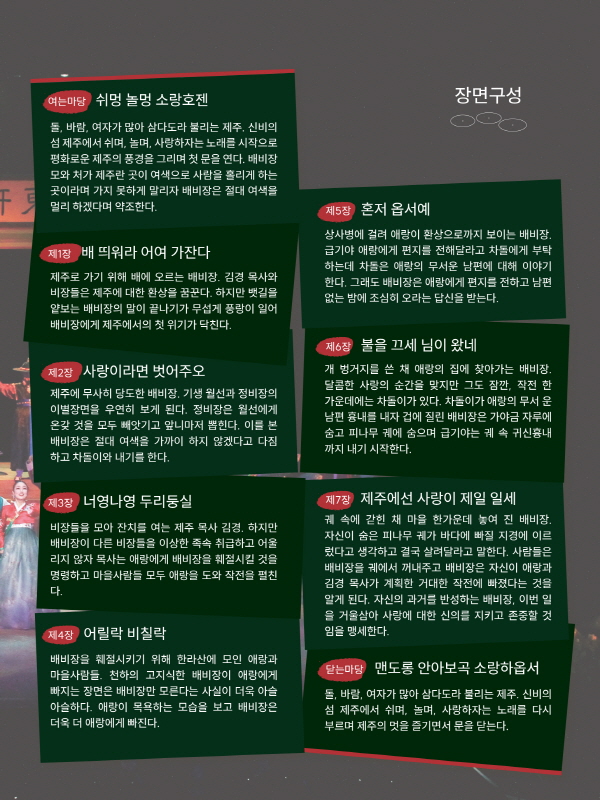 장면구성

여는마당 쉬멍 놀멍 소랑호젠

돌, 바람, 여자가 많아 삼다도라 불리는 제주. 신비의 섬 제주에서 쉬며, 놀며, 사랑하자는 노래를 시작으로 평화로운 제주의 풍경을 그리며 첫 문을 연다. 배비장 모와 처가 제주란 곳이 여색으로 사람을 홀리게 하는 곳이라며 가지 못하게 말리자 배비장은 절대 여색을 멀리 하겠다며 약조한다.

제1장 배 띄워라 어여 가잔다

제주로 가기 위해 배에 오르는 배비장. 김경 목사와 비장들은 제주에 대한 환상을 꿈꾼다. 하지만 뱃길을 얕보는 배비장의 말이 끝나기가 무섭게 풍랑이 일어 배비장에게 제주에서의 첫 위기가 닥친다.

제2장 사랑이라면 벗어주오

제주에 무사히 당도한 배비장. 기생 월선과 정비장의 이별장면을 우연히 보게 된다. 정비장은 월선에게 온갖 것을 모두 빼앗기고 앞니마저 뽑힌다. 이를 본 배비장은 절대 여색을 가까이 하지 않겠다고 다짐하고 차돌이와 내기를 한다.

제3장 너영나영 두리둥실

비장들을 모아 잔치를 여는 제주 목사 김경. 하지만 배비장이 다른 비장들을 이상한 족속 취급하고 어울리지 않자 목사는 애랑에게 배비장을 훼절시킬 것을 명령하고 마을사람들 모두 애랑을 도와 작전을 펼친다.

제4장 어릴락 비칠락

배비장을 훼절시키기 위해 한라산에 모인 애랑과 마을사람들. 천하의 고지식한 배비장이 애랑에게 빠지는 장면은 배비장만 모른다는 사실이 더욱 아슬아슬하다. 애랑이 목욕하는 모습을 보고 배비장은 더욱 더 애랑에게 빠진다.

제5장 혼저 옵서예

상사병에 걸려 애랑이 환상으로까지 보이는 배비장. 급기야 애랑에게 편지를 전해달라고 차돌에게 부탁하는데 차돌은 애랑의 무서운 남편에 대해 이야기한다. 그래도 배비장은 애랑에게 편지를 전하고 남편 없는 밤에 조심히 오라는 답신을 받는다.

제6장 불을 끄세 님이 왔네

개 벙거지를 쓴 채 애랑의 집에 찾아가는 배비장. 달콤한 사랑의 순간을 맞지만 그도 잠깐, 작전 한 가운데에는 차돌이가 있다. 차돌이가 애랑의 무서운 남편 흉내를 내자 겁에 질린 배비장은 가야금 자루에 숨고 피나무 궤에 숨으며 급기야는 궤 속 귀신흉내까지 내기 시작한다.

제7장 제주에선 사랑이 제일 일세

궤 속에 갇힌 채 마을 한가운데 놓여 진 배비장. 자신이 숨은 피나무 궤가 바다에 빠질 지경에 이르렀다고 생각하고 결국 살려달라고 말한다. 사람들은 배비장을 궤에서 꺼내주고 배비장은 자신이 애랑과 김경 목사가 계획한 거대한 작전에 빠졌다는 것을 알게 된다. 자신의 과거를 반성하는 배비장, 이번 일을 거울삼아 사랑에 대한 신의를 지키고 존중할 것임을 맹세한다.

닫는마당 맨도롱 안아보곡 소랑하옵서

돌, 바람, 여자가 많아 삼다도라 불리는 제주. 신비의 섬 제주에서 쉬며, 놀며, 사랑하자는 노래를 다시 부르며 제주의 멋을 즐기면서 문을 닫는다.